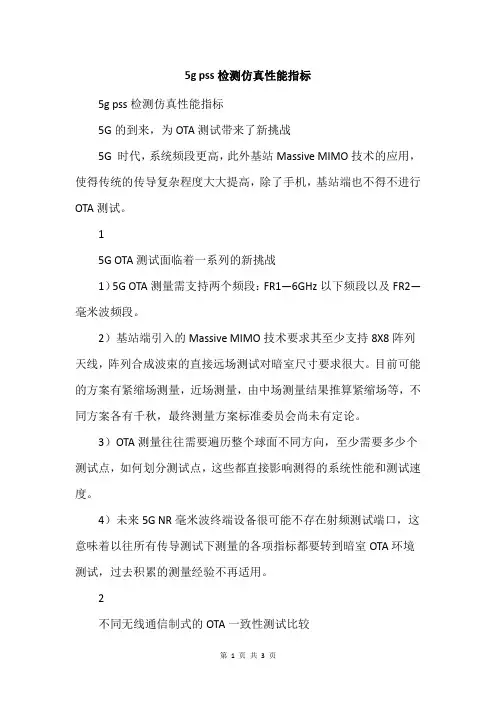 5g pss 检测仿真性能指标

5g pss 检测仿真性能指标

5G 的到来，为 OTA 测试带来了新挑战

5G 时代，系统频段更高，此外基站 Massive MIMO 技术的应用，使得传统的传导复杂程度大大提高，除了手机，基站端也不得不进行 OTA 测试。

1

5G OTA 测试面临着一系列的新挑战

1）5G OTA 测量需支持两个频段：FR1—6GHz 以下频段以及 FR2—毫米波频段。

2）基站端引入的 Massive MIMO 技术要求其至少支持 8X8 阵列天线，阵列合成波束的直接远场测试对暗室尺寸要求很大。目前可能的方案有紧缩场测量，近场测量，由中场测量结果推算紧缩场等，不同方案各有千秋，最终测量方案标准委员会尚未有定论。

3）OTA 测量往往需要遍历整个球面不同方向，至少需要多少个测试点，如何划分测试点，这些都直接影响测得的系统性能和测试速度。

4）未来 5G NR 毫米波终端设备很可能不存在射频测试端口，这意味着以往所有传导测试下测量的各项指标都要转到暗室 OTA 环境测试，过去积累的测量经验不再适用。

2

不同无线通信制式的 OTA 一致性测试比较

第 1 页 共 3 页